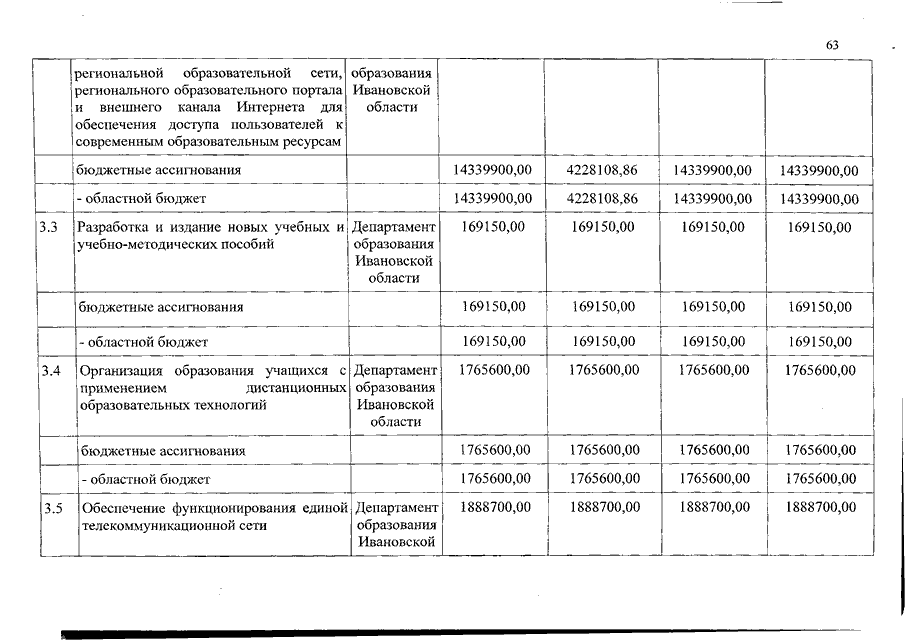 63

|  |  |  |  |  |  |  |
|---|---|---|---|---|---|---|
|  | региональной образовательной сети, регионального образовательного портала и внешнего канала Интернета для обеспечения доступа пользователей к современным образовательным ресурсам | образования Ивановской области |  |  |  |  |
|  | бюджетные ассигнования |  | 14339900,00 | 4228108,86 | 14339900,00 | 14339900,00 |
|  | - областной бюджет |  | 14339900,00 | 4228108,86 | 14339900,00 | 14339900,00 |
| 3.3 | Разработка и издание новых учебных и учебно-методических пособий | Департамент образования Ивановской области | 169150,00 | 169150,00 | 169150,00 | 169150,00 |
|  | бюджетные ассигнования |  | 169150,00 | 169150,00 | 169150,00 | 169150,00 |
|  | - областной бюджет |  | 169150,00 | 169150,00 | 169150,00 | 169150,00 |
| 3.4 | Организация образования учащихся с применением дистанционных образовательных технологий | Департамент образования Ивановской области | 1765600,00 | 1765600,00 | 1765600,00 | 1765600,00 |
|  | бюджетные ассигнования |  | 1765600,00 | 1765600,00 | 1765600,00 | 1765600,00 |
|  | - областной бюджет |  | 1765600,00 | 1765600,00 | 1765600,00 | 1765600,00 |
| 3.5 | Обеспечение функционирования единой телекоммуникационной сети | Департамент образования Ивановской | 1888700,00 | 1888700,00 | 1888700,00 | 1888700,00 |